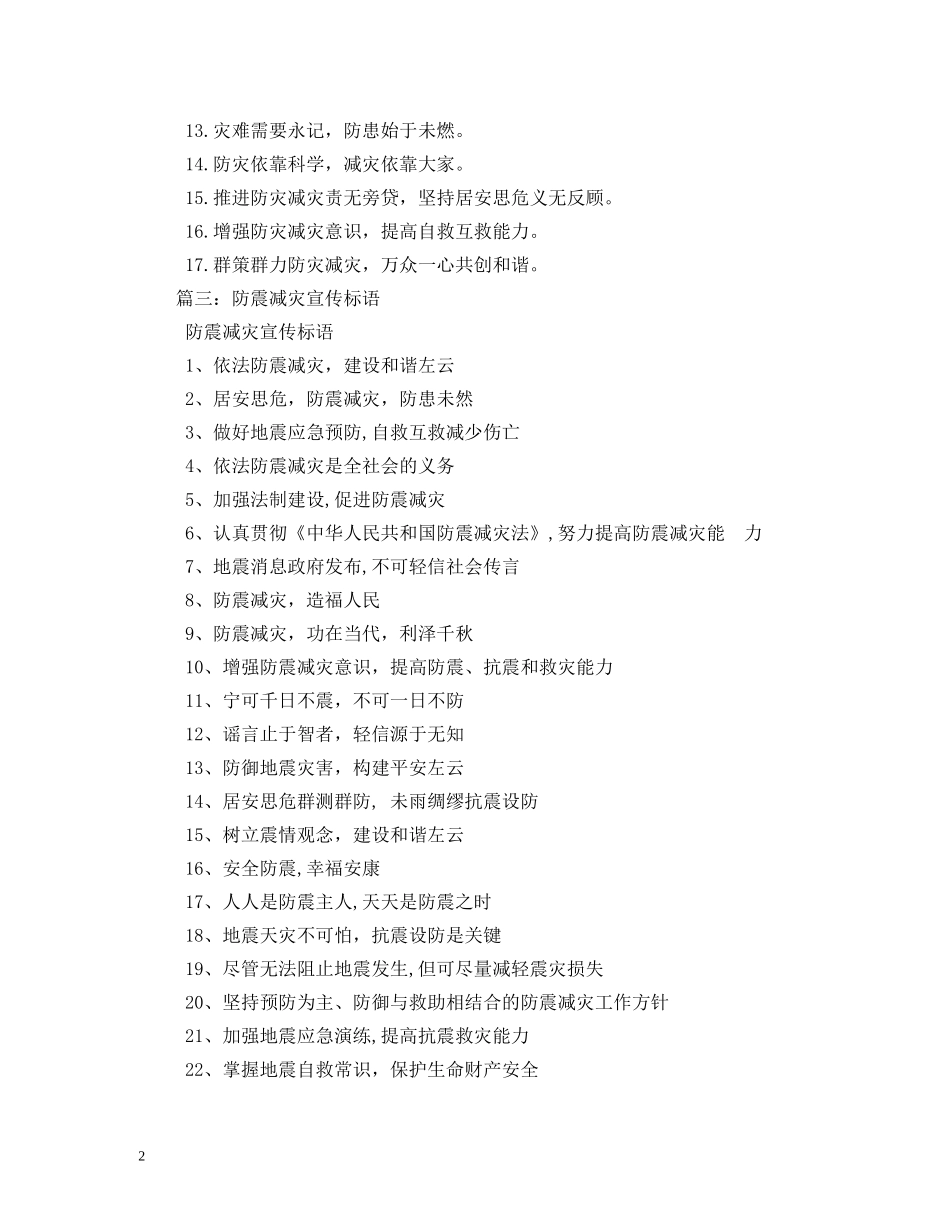 13.灾难需要永记，防患始于未燃。

14.防灾依靠科学，减灾依靠大家。

15.推进防灾减灾责无旁贷，坚持居安思危义无反顾。

16.增强防灾减灾意识，提高自救互救能力。

17.群策群力防灾减灾，万众一心共创和谐。

篇三：防震减灾宣传标语

防震减灾宣传标语

1、依法防震减灾，建设和谐左云

2、居安思危，防震减灾，防患未然

3、做好地震应急预防,自救互救减少伤亡

4、依法防震减灾是全社会的义务

5、加强法制建设,促进防震减灾

6、认真贯彻《中华人民共和国防震减灾法》,努力提高防震减灾能 力

7、地震消息政府发布,不可轻信社会传言

8、防震减灾，造福人民

9、防震减灾，功在当代，利泽千秋

10、增强防震减灾意识，提高防震、抗震和救灾能力

11、宁可千日不震，不可一日不防

12、谣言止于智者，轻信源于无知

13、防御地震灾害，构建平安左云

14、居安思危群测群防, 未雨绸缪抗震设防

15、树立震情观念，建设和谐左云

16、安全防震,幸福安康

17、人人是防震主人,天天是防震之时

18、地震天灾不可怕，抗震设防是关键

19、尽管无法阻止地震发生,但可尽量减轻震灾损失

20、坚持预防为主、防御与救助相结合的防震减灾工作方针

21、加强地震应急演练,提高抗震救灾能力

22、掌握地震自救常识，保护生命财产安全

2